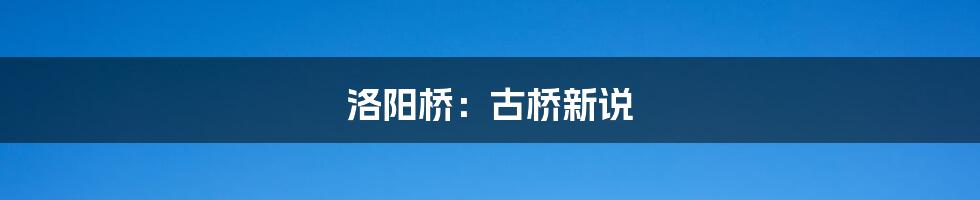 洛阳桥：古桥新说